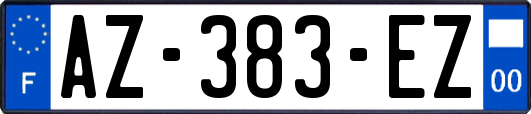 F
AZ-383-EZ
00